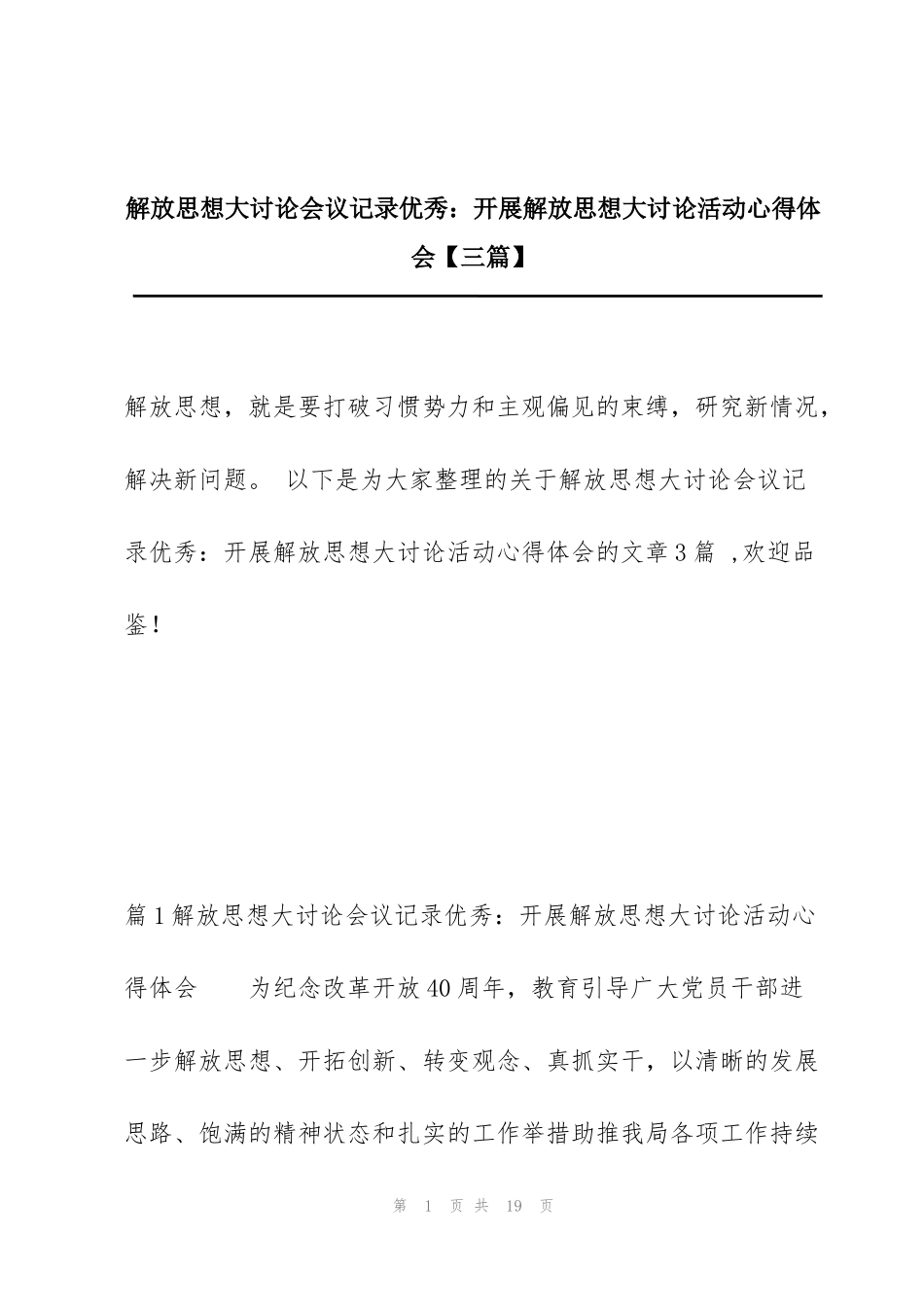 解放思想大讨论会议记录优秀：开展解放思想大讨论活动心得体会【三篇】

解放思想，就是要打破习惯势力和主观偏见的束缚，研究新情况，解决新问题。 以下是为大家整理的关于解放思想大讨论会议记录优秀：开展解放思想大讨论活动心得体会的文章3篇 ,欢迎品鉴！

篇1解放思想大讨论会议记录优秀：开展解放思想大讨论活动心得体会 为纪念改革开放40周年，教育引导广大党员干部进一步解放思想、开拓创新、转变观念、真抓实干，以清晰的发展思路、饱满的精神状态和扎实的工作举措助推我局各项工作持续

第 1 页 共 19 页